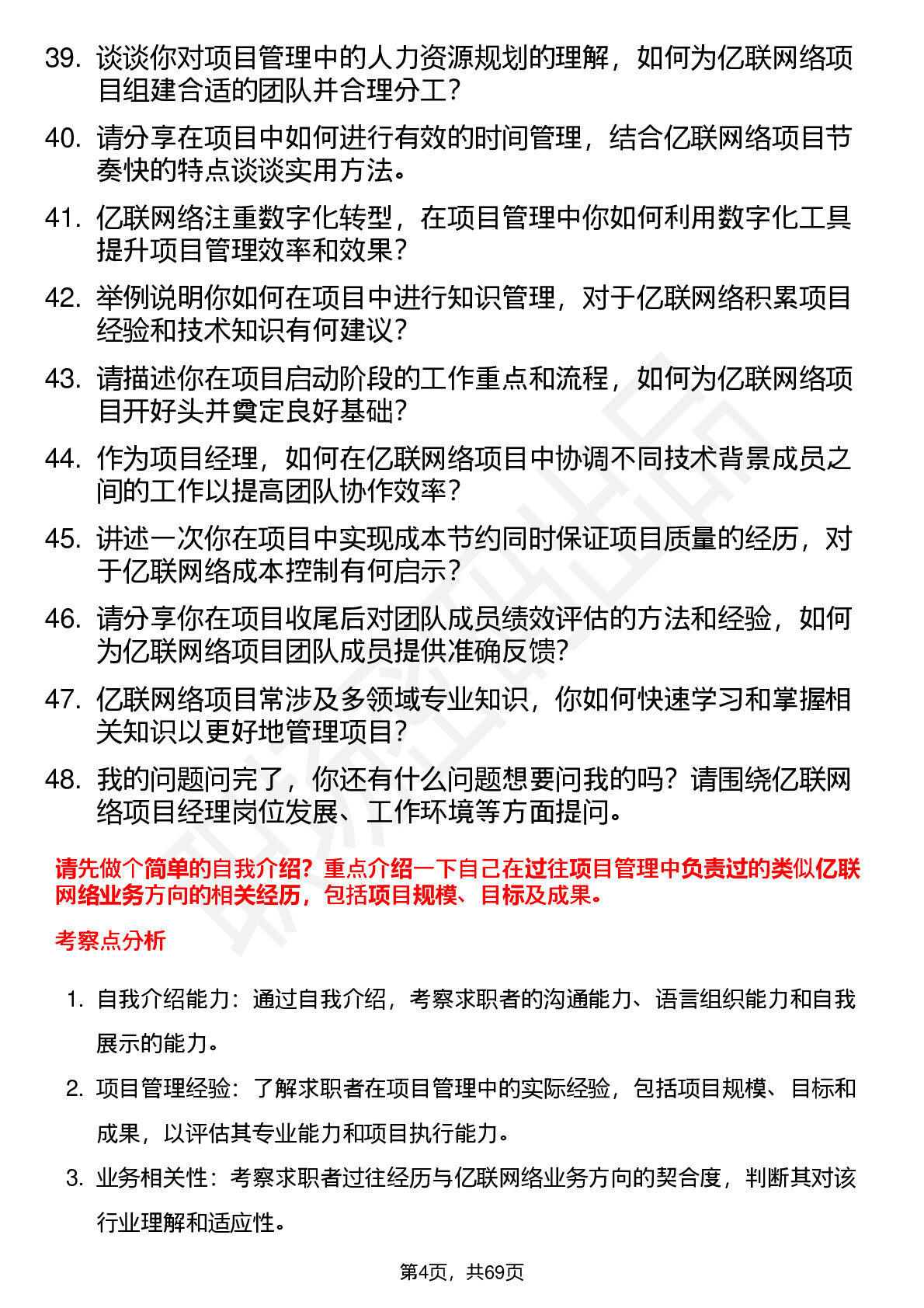 39. 谈谈你对项目管理中的人力资源规划的理解，如何为亿联网络项目组建合适的团队并合理分工？

40. 请分享在项目中如何进行有效的时间管理，结合亿联网络项目节奏快的特点谈谈实用方法。

41. 亿联网络注重数字化转型，在项目管理中你如何利用数字化工具提升项目管理效率和效果？

42. 举例说明你如何在项目中进行知识管理，对于亿联网络积累项目经验和技术知识有何建议？

43. 请描述你在项目启动阶段的工作重点和流程，如何为亿联网络项目开好头并奠定良好基础？

44. 作为项目经理，如何在亿联网络项目中协调不同技术背景成员之间的工作以提高团队协作效率？

45. 讲述一次你在项目中实现成本节约同时保证项目质量的经历，对于亿联网络成本控制有何启示？

46. 请分享你在项目收尾后对团队成员绩效评估的方法和经验，如何为亿联网络项目团队成员提供准确反馈？

47. 亿联网络项目常涉及多领域专业知识，你如何快速学习和掌握相关知识以更好地管理项目？

48. 我的问题问完了，你还有什么问题想要问我的吗？请围绕亿联网络项目经理岗位发展、工作环境等方面提问。

请先做个简单的自我介绍？重点介绍一下自己在过往项目管理中负责过的类似亿联网络业务方向的相关经历，包括项目规模、目标及成果。

考察点分析

1. 自我介绍能力：通过自我介绍，考察求职者的沟通能力、语言组织能力和自我展示的能力。

2. 项目管理经验：了解求职者在项目管理中的实际经验，包括项目规模、目标和成果，以评估其专业能力和项目执行能力。

3. 业务相关性：考察求职者过往经历与亿联网络业务方向的契合度，判断其对该行业理解和适应性。

第4页，共69页